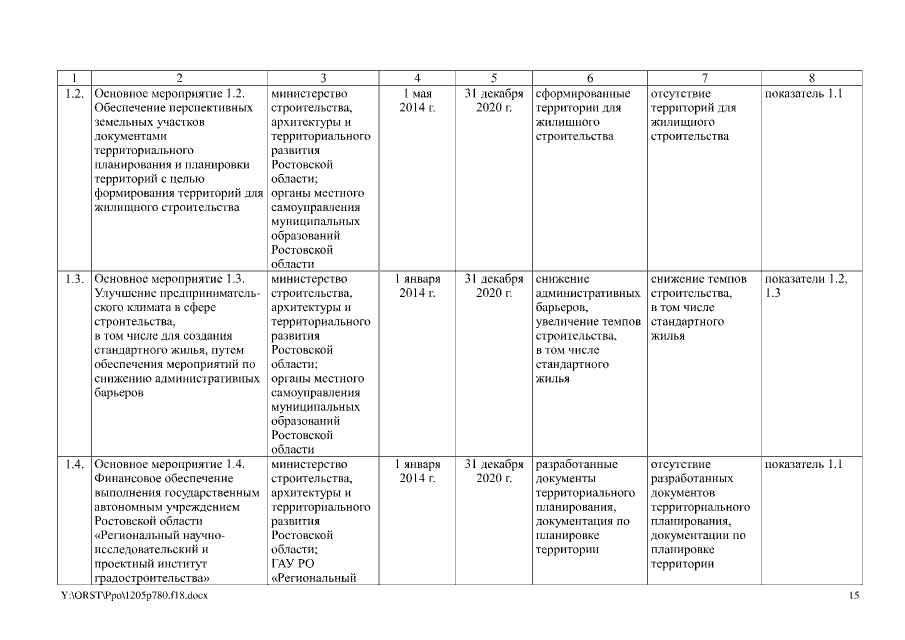 | 1 | 2 | 3 | 4 | 5 | 6 | 7 | 8 |
|---|---|---|---|---|---|---|---|
| 1.2. | Основное мероприятие 1.2. Обеспечение перспективных земельных участков документами территориального планирования и планировки территорий с целью формирования территорий для жилищного строительства | министерство строительства, архитектуры и территориального развития Ростовской области; органы местного самоуправления муниципальных образований Ростовской области | 1 мая 2014 г. | 31 декабря 2020 г. | сформированные территории для жилищного строительства | отсутствие территорий для жилищного строительства | показатель 1.1 |
| 1.3. | Основное мероприятие 1.3. Улучшение предпринимательского климата в сфере строительства, в том числе для создания стандартного жилья, путем обеспечения мероприятий по снижению административных барьеров | министерство строительства, архитектуры и территориального развития Ростовской области; органы местного самоуправления муниципальных образований Ростовской области | 1 января 2014 г. | 31 декабря 2020 г. | снижение административных барьеров, увеличение темпов строительства, в том числе стандартного жилья | снижение темпов строительства, в том числе стандартного жилья | показатели 1.2, 1.3 |
| 1.4. | Основное мероприятие 1.4. Финансовое обеспечение выполнения государственным автономным учреждением Ростовской области «Региональный научно-исследовательский и проектный институт градостроительства» | министерство строительства, архитектуры и территориального развития Ростовской области; ГАУ РО «Региональный | 1 января 2014 г. | 31 декабря 2020 г. | разработанные документы территориального планирования, документация по планировке территории | отсутствие разработанных документов территориального планирования, документации по планировке территории | показатель 1.1 |

Y:\ORST\Ppo\1205p780.f18.docx

15